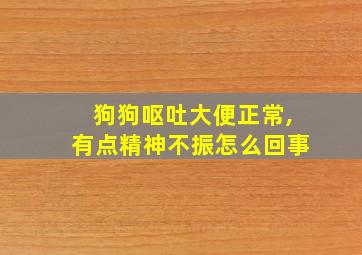 狗狗呕吐大便正常,
有点精神不振怎么回事